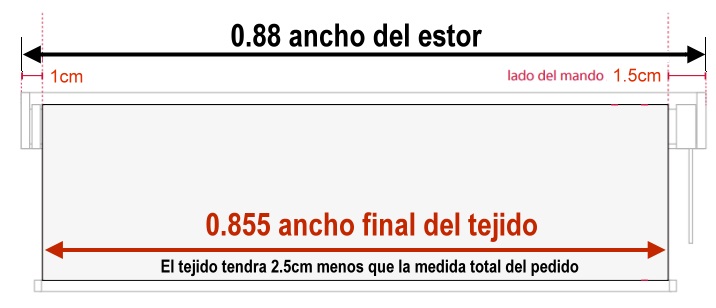 0.88 ancho del estor

1cm

lado del mando 1.5cm

0.855 ancho final del tejido

El tejido tendra 2.5cm menos que la medida total del pedido